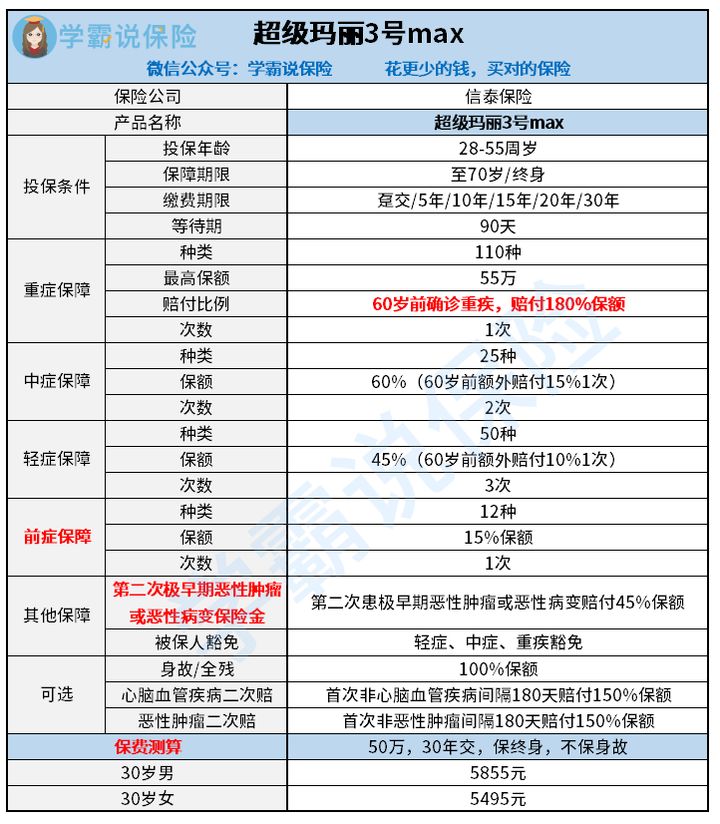 学霸说保险

超级玛丽3号max

微信公众号：学霸说保险　　花更少的钱，买对的保险

| 保险公司 | | 信泰保险 |
|---|---|---|
| 产品名称 | | 超级玛丽3号max |
| 投保条件 | 投保年龄 | 28-55周岁 |
| | 保障期限 | 至70岁/终身 |
| | 缴费期限 | 趸交/5年/10年/15年/20年/30年 |
| | 等待期 | 90天 |
| 重症保障 | 种类 | 110种 |
| | 最高保额 | 55万 |
| | 赔付比例 | 60岁前确诊重疾，赔付180%保额 |
| | 次数 | 1次 |
| 中症保障 | 种类 | 25种 |
| | 保额 | 60%（60岁前额外赔付15%1次） |
| | 次数 | 2次 |
| 轻症保障 | 种类 | 50种 |
| | 保额 | 45%（60岁前额外赔付10%1次） |
| | 次数 | 3次 |
| 前症保障 | 种类 | 12种 |
| | 保额 | 15%保额 |
| | 次数 | 1次 |
| 其他保障 | 第二次极早期恶性肿瘤或恶性病变保险金 | 第二次患极早期恶性肿瘤或恶性病变赔付45%保额 |
| | 被保人豁免 | 轻症、中症、重疾豁免 |
| 可选 | 身故/全残 | 100%保额 |
| | 心脑血管疾病二次赔 | 首次非心脑血管疾病间隔180天赔付150%保额 |
| | 恶性肿瘤二次赔 | 首次非恶性肿瘤间隔180天赔付150%保额 |
| 保费测算 | | 50万，30年交，保终身，不保身故 |
| 30岁男 | | 5855元 |
| 30岁女 | | 5495元 |

学霸说保险